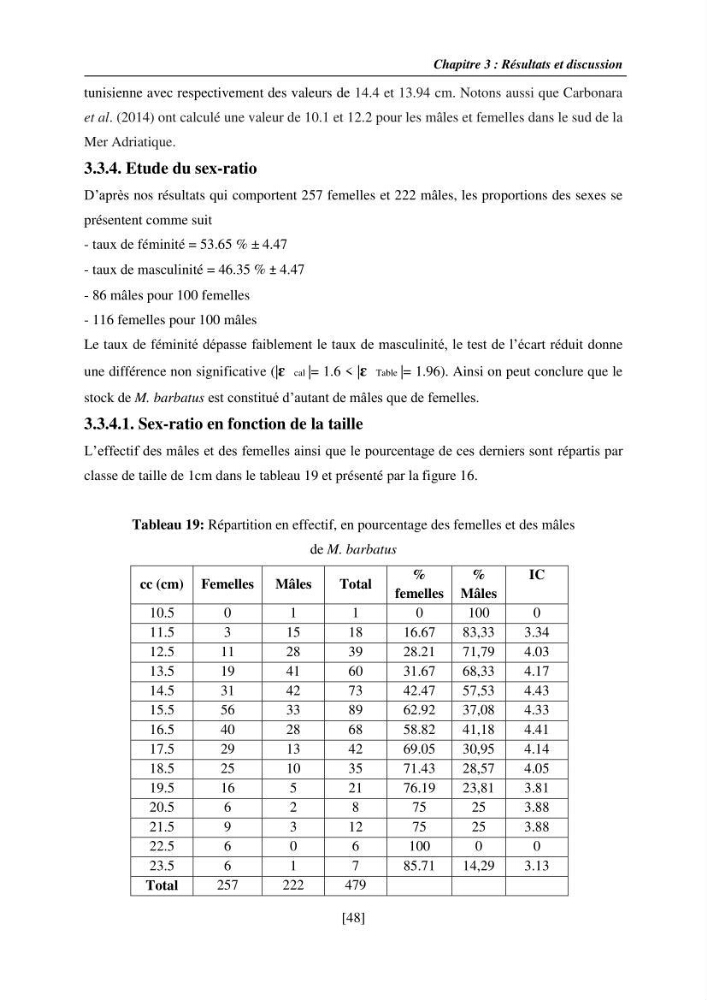 Chapitre 3 : Résultats et discussion

tunisienne avec respectivement des valeurs de 14.4 et 13.94 cm. Notons aussi que Carbonara et al. (2014) ont calculé une valeur de 10.1 et 12.2 pour les mâles et femelles dans le sud de la Mer Adriatique.

3.3.4. Etude du sex-ratio

D'après nos résultats qui comportent 257 femelles et 222 mâles, les proportions des sexes se présentent comme suit

- taux de féminité = 53.65 % ± 4.47

- taux de masculinité = 46.35 % ± 4.47

- 86 mâles pour 100 femelles

- 116 femelles pour 100 mâles

Le taux de féminité dépasse faiblement le taux de masculinité, le test de l'écart réduit donne une différence non significative ($|\varepsilon_{cal}| = 1.6 < |\varepsilon_{Table}| = 1.96$). Ainsi on peut conclure que le stock de M. barbatus est constitué d'autant de mâles que de femelles.

3.3.4.1. Sex-ratio en fonction de la taille

L'effectif des mâles et des femelles ainsi que le pourcentage de ces derniers sont répartis par classe de taille de 1cm dans le tableau 19 et présenté par la figure 16.

Tableau 19: Répartition en effectif, en pourcentage des femelles et des mâles de M. barbatus

| cc (cm) | Femelles | Mâles | Total | % femelles | % Mâles | IC |
|---|---|---|---|---|---|---|
| 10.5 | 0 | 1 | 1 | 0 | 100 | 0 |
| 11.5 | 3 | 15 | 18 | 16.67 | 83,33 | 3.34 |
| 12.5 | 11 | 28 | 39 | 28.21 | 71,79 | 4.03 |
| 13.5 | 19 | 41 | 60 | 31.67 | 68,33 | 4.17 |
| 14.5 | 31 | 42 | 73 | 42.47 | 57,53 | 4.43 |
| 15.5 | 56 | 33 | 89 | 62.92 | 37,08 | 4.33 |
| 16.5 | 40 | 28 | 68 | 58.82 | 41,18 | 4.41 |
| 17.5 | 29 | 13 | 42 | 69.05 | 30,95 | 4.14 |
| 18.5 | 25 | 10 | 35 | 71.43 | 28,57 | 4.05 |
| 19.5 | 16 | 5 | 21 | 76.19 | 23,81 | 3.81 |
| 20.5 | 6 | 2 | 8 | 75 | 25 | 3.88 |
| 21.5 | 9 | 3 | 12 | 75 | 25 | 3.88 |
| 22.5 | 6 | 0 | 6 | 100 | 0 | 0 |
| 23.5 | 6 | 1 | 7 | 85.71 | 14,29 | 3.13 |
| Total | 257 | 222 | 479 | | | |

[48]